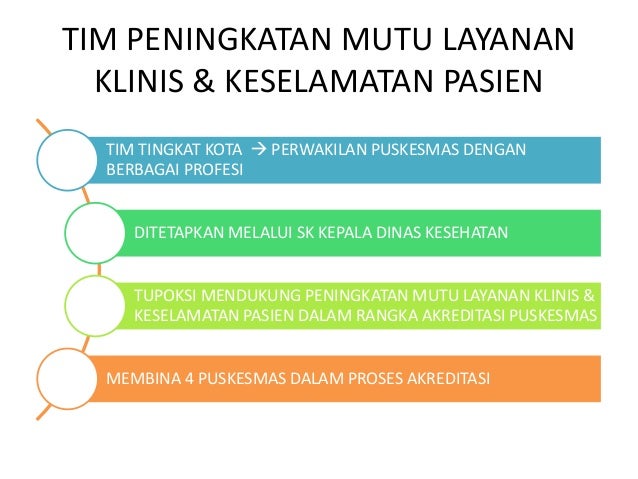 TIM PENINGKATAN MUTU LAYANAN KLINIS & KESELAMATAN PASIEN

TIM TINGKAT KOTA → PERWAKILAN PUSKESMAS DENGAN BERBAGAI PROFESI

DITETAPKAN MELALUI SK KEPALA DINAS KESEHATAN

TUPOKSI MENDUKUNG PENINGKATAN MUTU LAYANAN KLINIS & KESELAMATAN PASIEN DALAM RANGKA AKREDITASI PUSKESMAS

MEMBINA 4 PUSKESMAS DALAM PROSES AKREDITASI